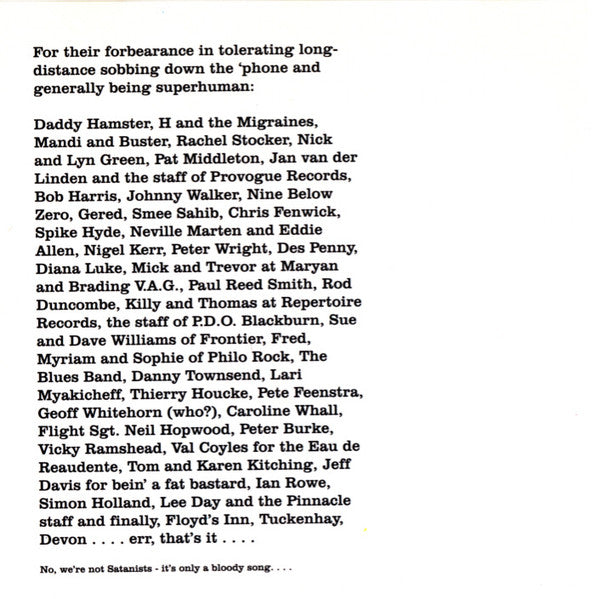 For their forbearance in tolerating long-distance sobbing down the 'phone and generally being superhuman:

Daddy Hamster, H and the Migraines, Mandi and Buster, Rachel Stocker, Nick and Lyn Green, Pat Middleton, Jan van der Linden and the staff of Provogue Records, Bob Harris, Johnny Walker, Nine Below Zero, Gered, Smee Sahib, Chris Fenwick, Spike Hyde, Neville Marten and Eddie Allen, Nigel Kerr, Peter Wright, Des Penny, Diana Luke, Mick and Trevor at Maryan and Brading V.A.G., Paul Reed Smith, Rod Duncombe, Killy and Thomas at Repertoire Records, the staff of P.D.O. Blackburn, Sue and Dave Williams of Frontier, Fred, Myriam and Sophie of Philo Rock, The Blues Band, Danny Townsend, Lari Myakicheff, Thierry Houcke, Pete Feenstra, Geoff Whitehorn (who?), Caroline Whall, Flight Sgt. Neil Hopwood, Peter Burke, Vicky Ramshead, Val Coyles for the Eau de Reaudente, Tom and Karen Kitching, Jeff Davis for bein' a fat bastard, Ian Rowe, Simon Holland, Lee Day and the Pinnacle staff and finally, Floyd's Inn, Tuckenhay, Devon . . . . err, that's it . . . .

No, we're not Satanists - it's only a bloody song. . . .